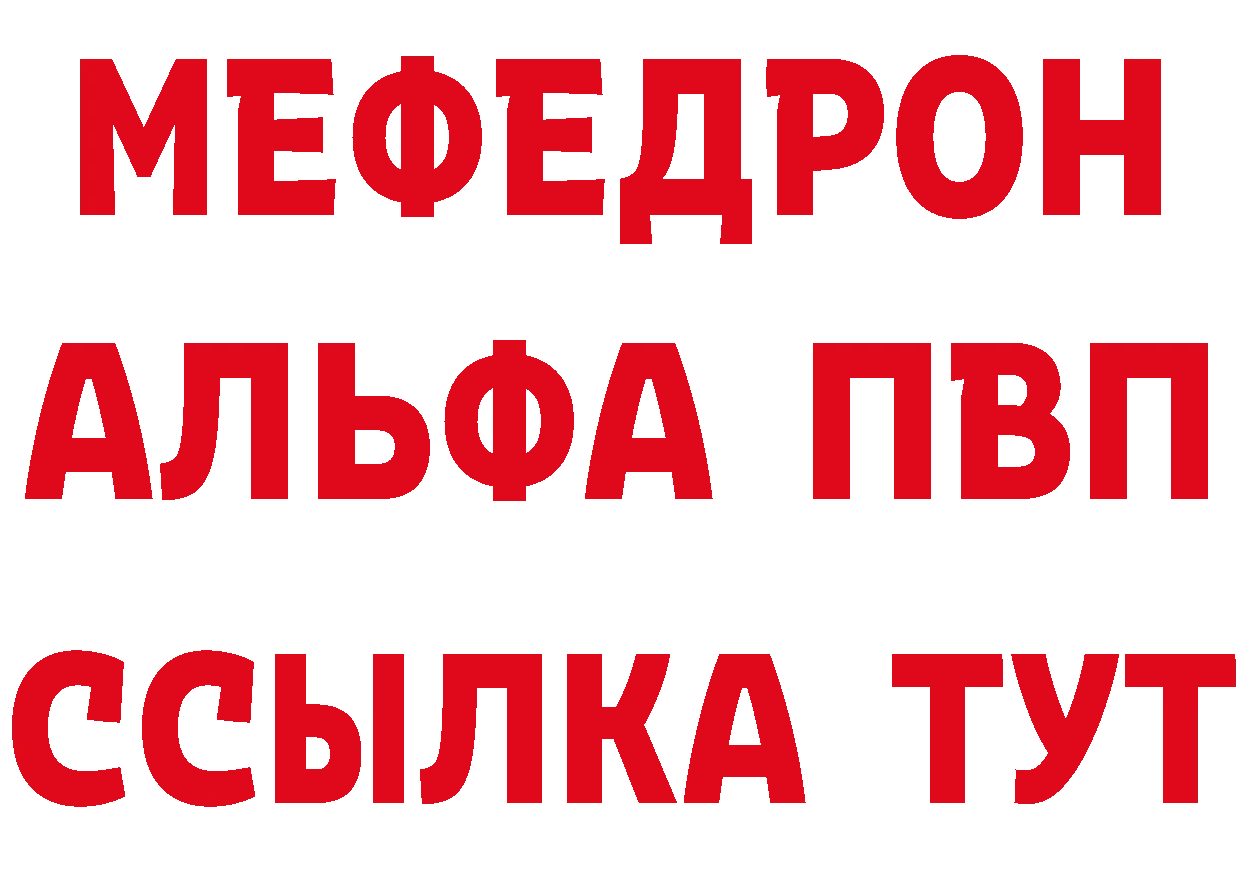 МЕФЕДРОН
АЛЬФА ПВП
ССЫЛКА ТУТ